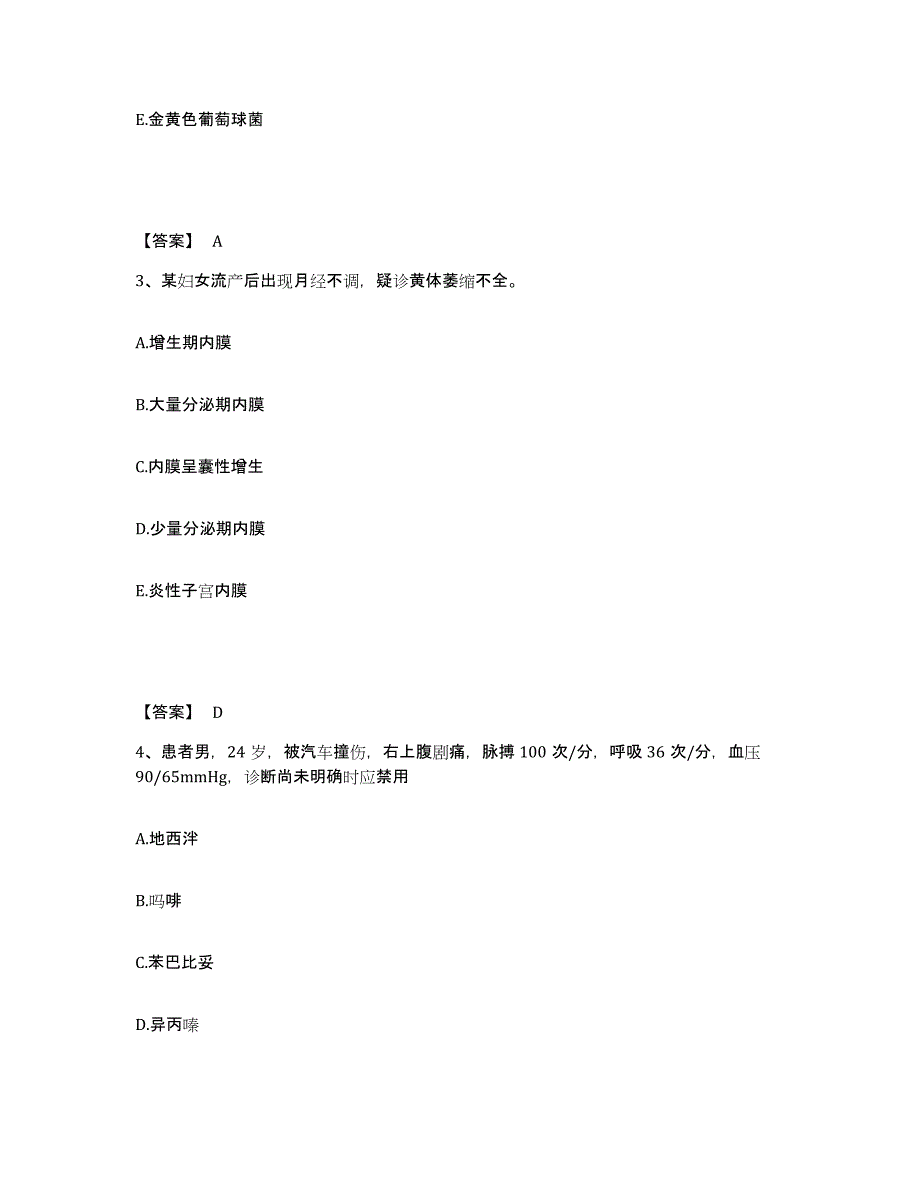 E.金黄色葡萄球菌

【答案】 A

3、某妇女流产后出现月经不调，疑诊黄体萎缩不全。

A.增生期内膜

B.大量分泌期内膜

C.内膜呈囊性增生

D.少量分泌期内膜

E.炎性子宫内膜

【答案】 D

4、患者男，24 岁，被汽车撞伤，右上腹剧痛，脉搏 100 次/分，呼吸 36 次/分，血压 90/65mmHg，诊断尚未明确时应禁用

A.地西泮

B.吗啡

C.苯巴比妥

D.异丙嗪